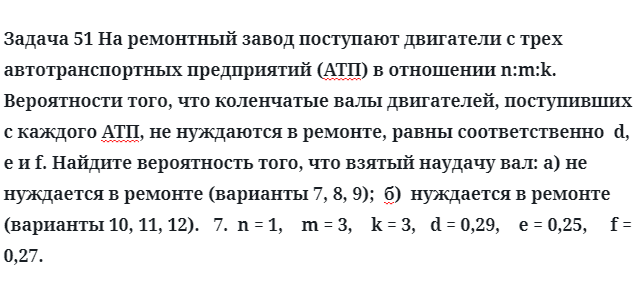 Задача 51 На ремонтный завод поступают двигатели с трех автотранспортных предприятий (АТП) в отношении n:m:k. Вероятности того, что коленчатые валы двигателей, поступивших с каждого АТП, не нуждаются в ремонте, равны соответственно d, e и f. Найдите вероятность того, что взятый наудачу вал: а) не нуждается в ремонте (варианты 7, 8, 9); б) нуждается в ремонте (варианты 10, 11, 12). 7. n = 1, m = 3, k = 3, d = 0,29, e = 0,25, f = 0,27.